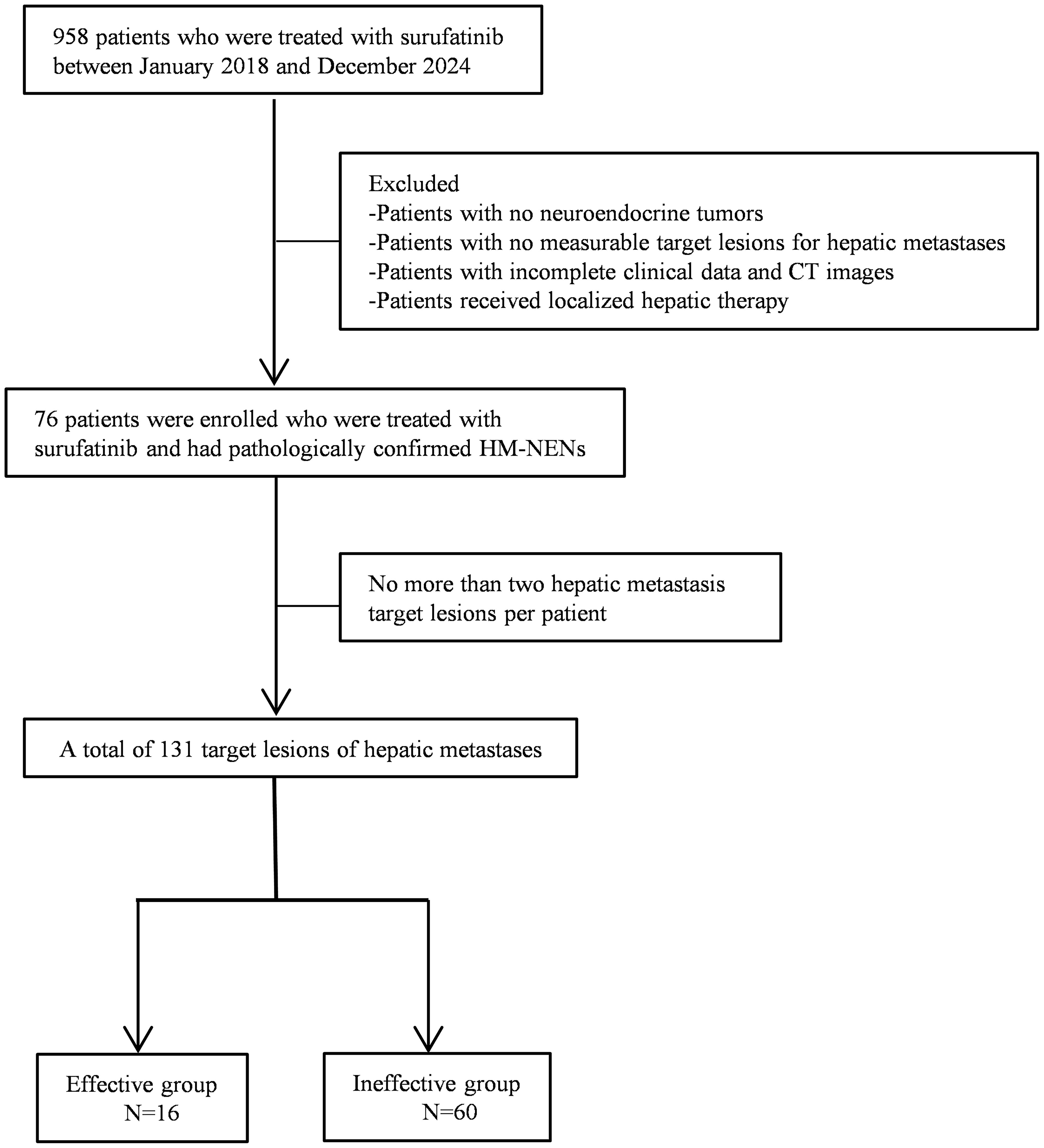 958 patients who were treated with surufatinib between January 2018 and December 2024

Excluded
-Patients with no neuroendocrine tumors
-Patients with no measurable target lesions for hepatic metastases
-Patients with incomplete clinical data and CT images
-Patients received localized hepatic therapy

76 patients were enrolled who were treated with surufatinib and had pathologically confirmed HM-NENs

No more than two hepatic metastasis target lesions per patient

A total of 131 target lesions of hepatic metastases

Effective group
N=16

Ineffective group
N=60